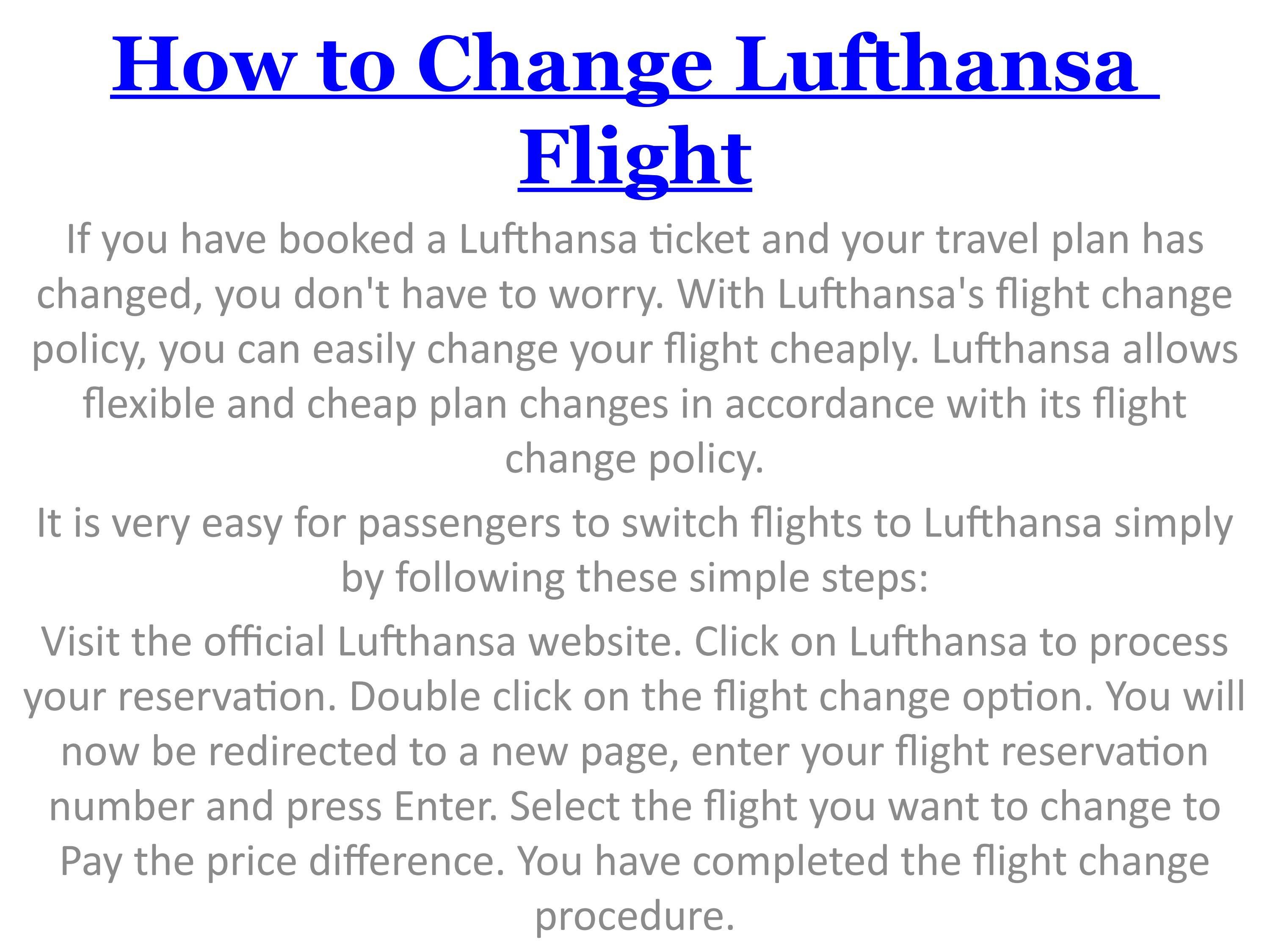 How to Change Lufthansa Flight

If you have booked a Lufthansa ticket and your travel plan has changed, you don't have to worry. With Lufthansa's flight change policy, you can easily change your flight cheaply. Lufthansa allows flexible and cheap plan changes in accordance with its flight change policy.

It is very easy for passengers to switch flights to Lufthansa simply by following these simple steps:

Visit the official Lufthansa website. Click on Lufthansa to process your reservation. Double click on the flight change option. You will now be redirected to a new page, enter your flight reservation number and press Enter. Select the flight you want to change to Pay the price difference. You have completed the flight change procedure.